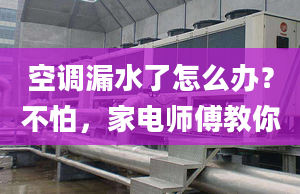 空调漏水了怎么办？
不怕，家电师傅教你